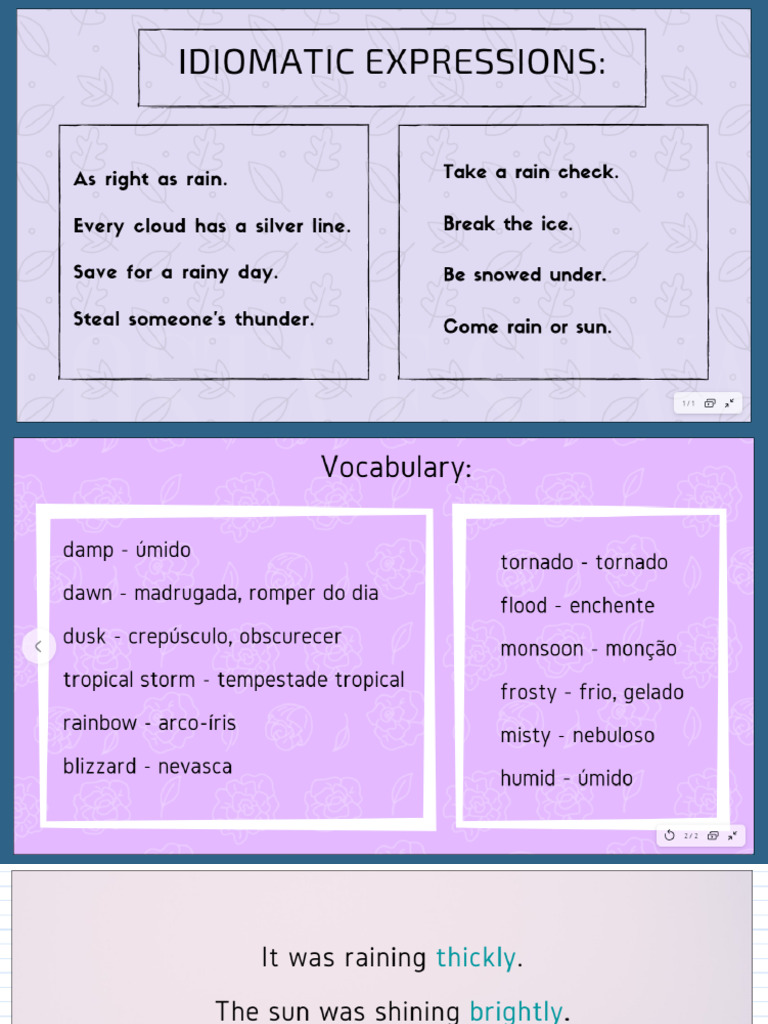 IDIOMATIC EXPRESSIONS:

As right as rain.

Every cloud has a silver line.

Save for a rainy day.

Steal someone's thunder.

Take a rain check.

Break the ice.

Be snowed under.

Come rain or sun.

1/1

Vocabulary:

damp - úmido

dawn - madrugada, romper do dia

dusk - crepúsculo, obscurecer

tropical storm - tempestade tropical

rainbow - arco-íris

blizzard - nevasca

tornado - tornado

flood - enchente

monsoon - monção

frosty - frio, gelado

misty - nebuloso

humid - úmido

2/2

It was raining thickly.

The sun was shining brightly.